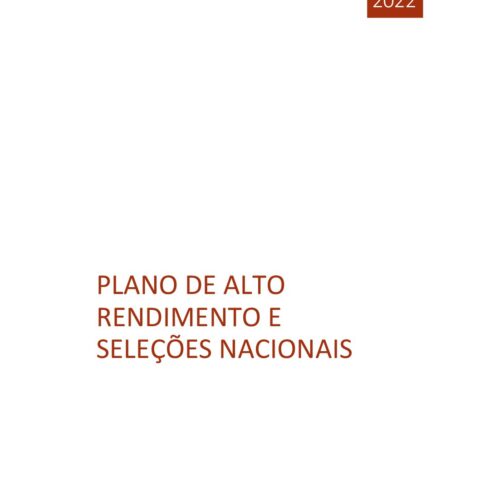 2022

PLANO DE ALTO RENDIMENTO E SELEÇÕES NACIONAIS